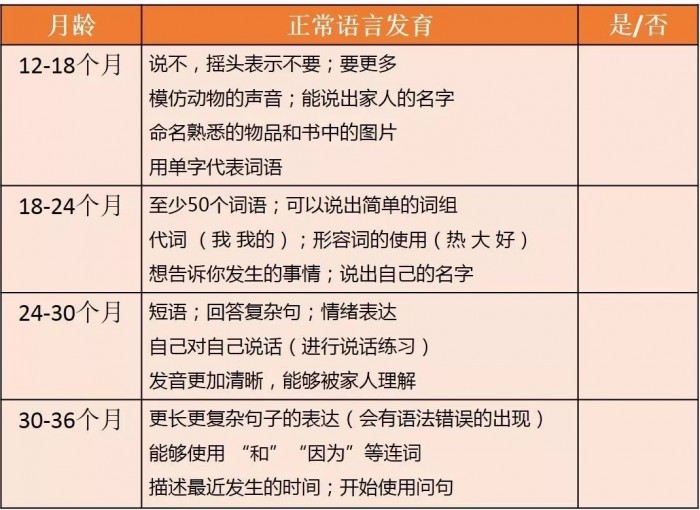 | 月龄 | 正常语言发育 | 是/否 |
|---|---|---|
| 12-18个月 | 说不，摇头表示不要；要更多 模仿动物的声音；能说出家人的名字 命名熟悉的物品和书中的图片 用单字代表词语 | |
| 18-24个月 | 至少50个词语；可以说出简单的词组 代词（我 我的）；形容词的使用（热 大 好） 想告诉你发生的事情；说出自己的名字 | |
| 24-30个月 | 短语；回答复杂句；情绪表达 自己对自己说话（进行说话练习） 发音更加清晰，能够被家人理解 | |
| 30-36个月 | 更长更复杂句子的表达（会有语法错误的出现） 能够使用“和”“因为”等连词 描述最近发生的时间；开始使用问句 | |